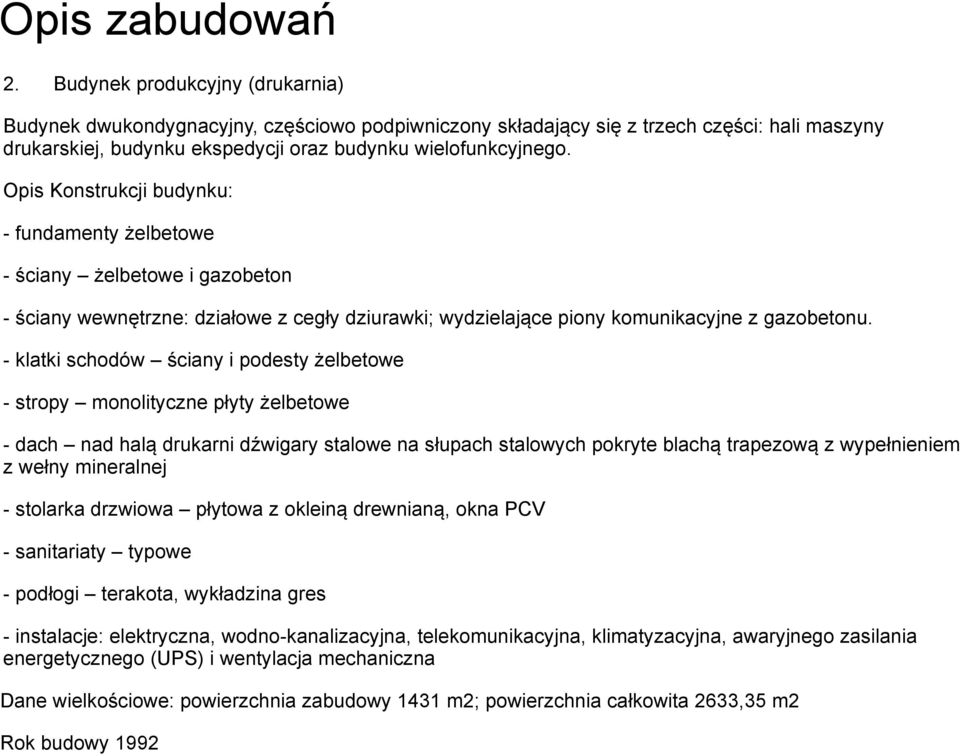 Opis zabudowań

2. Budynek produkcyjny (drukarnia)

Budynek dwukondygnacyjny, częściowo podpiwniczony składający się z trzech części: hali maszyny drukarskiej, budynku ekspedycji oraz budynku wielofunkcyjnego.

Opis Konstrukcji budynku:

- fundamenty żelbetowe

- ściany – żelbetowe i gazobeton

- ściany wewnętrzne: działowe z cegły dziurawki; wydzielające piony komunikacyjne z gazobetonu.

- klatki schodów – ściany i podesty żelbetowe

- stropy – monolityczne płyty żelbetowe

- dach – nad halą drukarni dźwigary stalowe na słupach stalowych pokryte blachą trapezową z wypełnieniem z wełny mineralnej

- stolarka drzwiowa – płytowa z okleiną drewnianą, okna PCV

- sanitariaty – typowe

- podłogi – terakota, wykładzina gres

- instalacje: elektryczna, wodno-kanalizacyjna, telekomunikacyjna, klimatyzacyjna, awaryjnego zasilania energetycznego (UPS) i wentylacja mechaniczna

Dane wielkościowe: powierzchnia zabudowy 1431 m2; powierzchnia całkowita 2633,35 m2

Rok budowy 1992